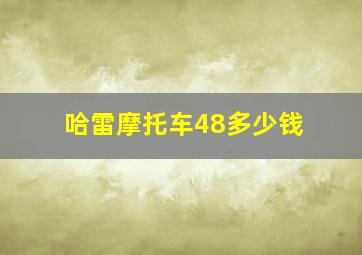 哈雷摩托车48多少钱